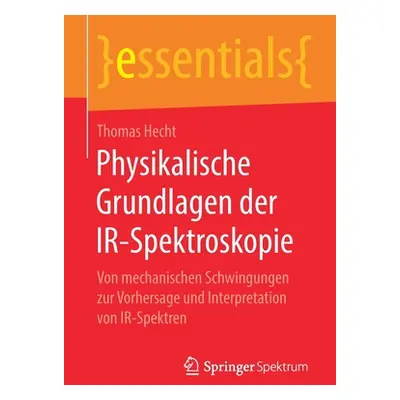 }essentials{

Thomas Hecht

Physikalische Grundlagen der IR-Spektroskopie

Von mechanischen Schwingungen zur Vorhersage und Interpretation von IR-Spektren

Springer Spektrum